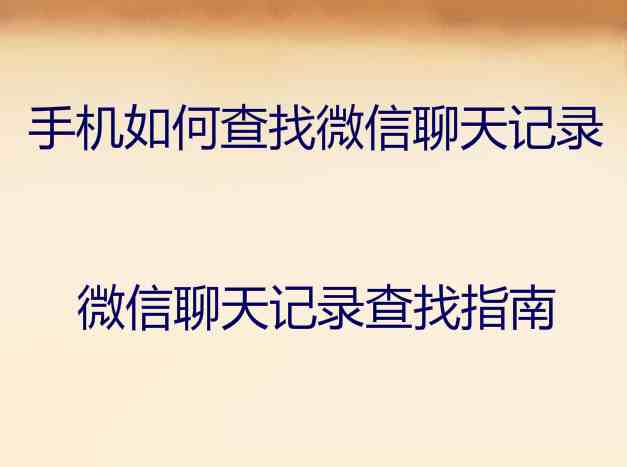 手机如何查找微信聊天记录

微信聊天记录查找指南